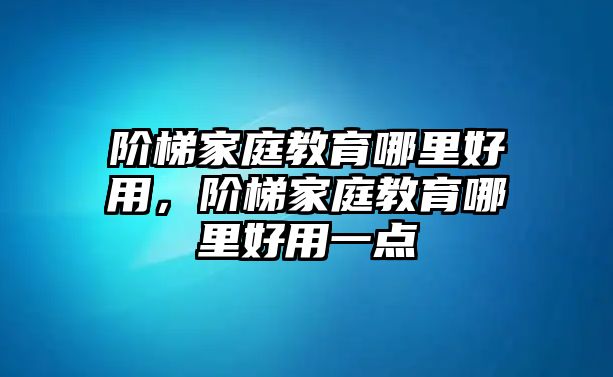 阶梯家庭教育哪里好用，阶梯家庭教育哪里好用一点